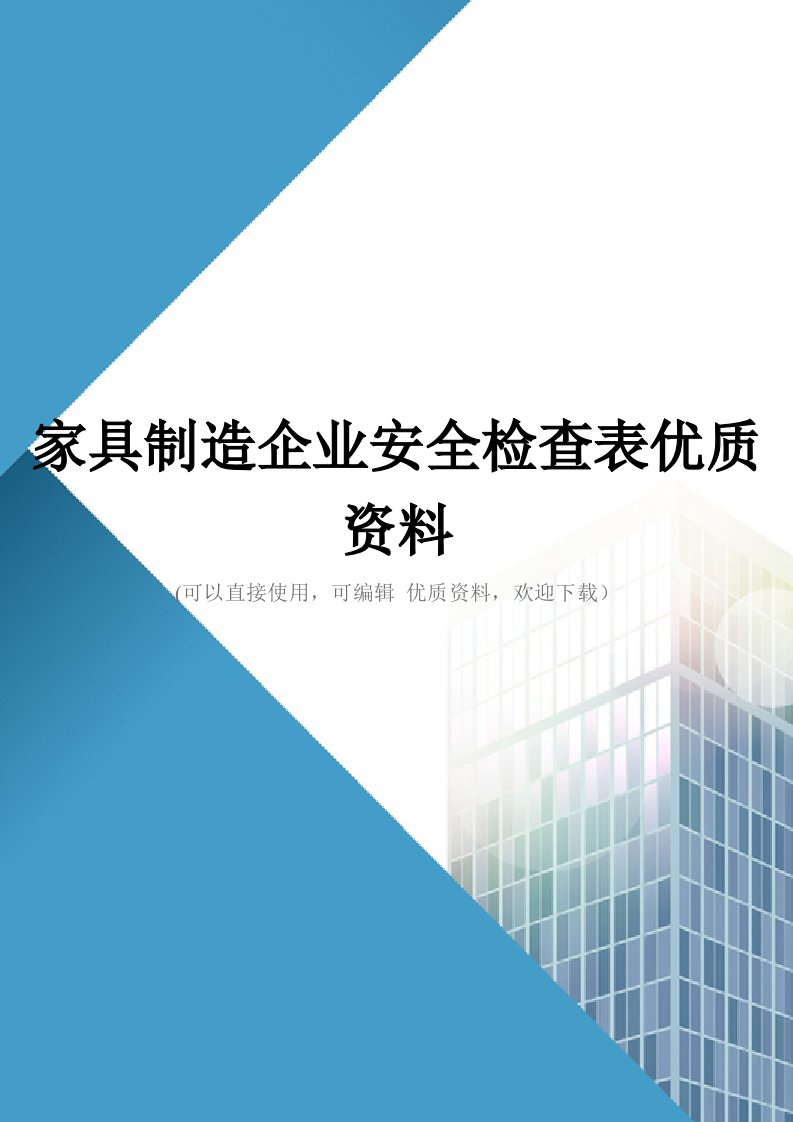 家具制造企业安全检查表优质资料

(可以直接使用，可编辑 优质资料，欢迎下载）